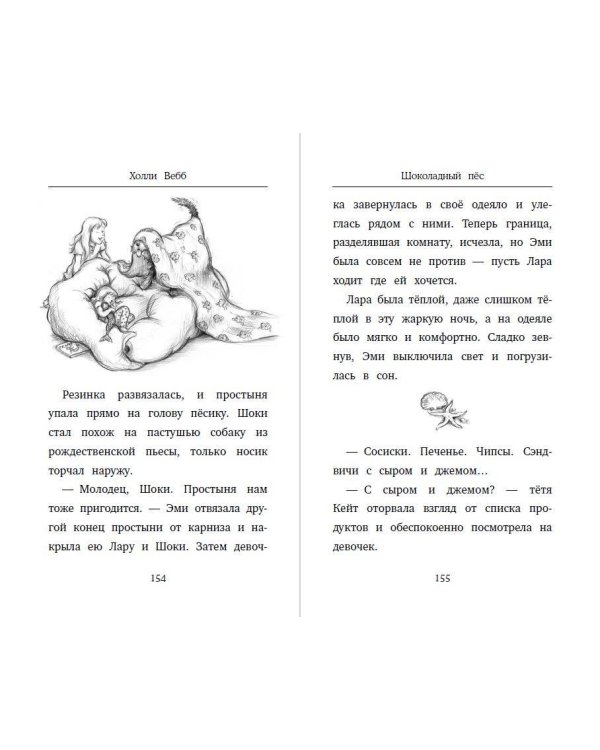 Холли Вебб

Резинка развязалась, и простыня упала прямо на голову пёсику. Шоки стал похож на пастушью собаку из рождественской пьесы, только носик торчал наружу.

— Молодец, Шоки. Простыня нам тоже пригодится. — Эми отвязала другой конец простыни от карниза и накрыла ею Лару и Шоки. Затем девоч-

154

Шоколадный пёс

ка завернулась в своё одеяло и улеглась рядом с ними. Теперь граница, разделявшая комнату, исчезла, но Эми была совсем не против — пусть Лара ходит где ей хочется.

Лара была тёплой, даже слишком тёплой в эту жаркую ночь, а на одеяле было мягко и комфортно. Сладко зевнув, Эми выключила свет и погрузилась в сон.

— Сосиски. Печенье. Чипсы. Сэндвичи с сыром и джемом…

— С сыром и джемом? — тётя Кейт оторвала взгляд от списка продуктов и обеспокоенно посмотрела на девочек.

155